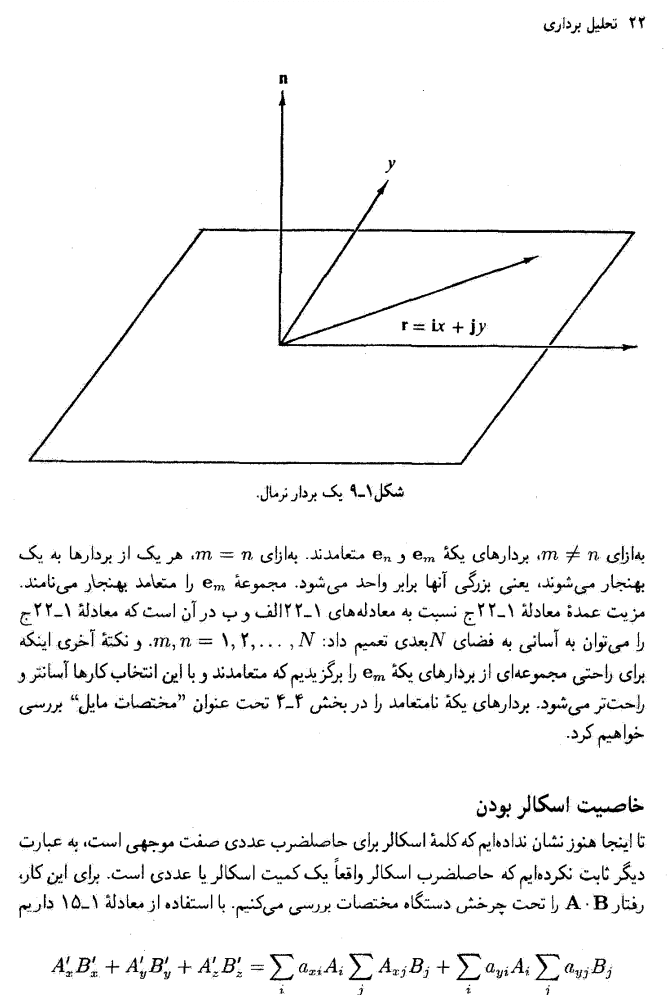 ۲۲ تحلیل برداری

n

y

$\mathbf{r} = \mathbf{i}x + \mathbf{j}y$

شکل۱ـ۹ یک بردار نرمال.

به‌ازای $m \neq n$، بردارهای یکهٔ $\mathbf{e}_m$ و $\mathbf{e}_n$ متعامدند. به‌ازای $m = n$، هر یک از بردارها به یک بهنجار می‌شوند، یعنی بزرگی آنها برابر واحد می‌شود. مجموعهٔ $\mathbf{e}_m$ را متعامد بهنجار می‌نامند. مزیت عمدهٔ معادلهٔ ۱ـ۲۲ج نسبت به معادله‌های ۱ـ۲۲الف و ب در آن است که معادلهٔ ۱ـ۲۲ج را می‌توان به آسانی به فضای $N$بعدی تعمیم داد: $m, n = ۱, ۲, \ldots, N$. و نکتهٔ آخری اینکه برای راحتی مجموعه‌ای از بردارهای یکهٔ $\mathbf{e}_m$ را برگزیدیم که متعامدند و با این انتخاب کارها آسانتر و راحت‌تر می‌شود. بردارهای یکهٔ نامتعامد را در بخش ۴ـ۴ تحت عنوان "مختصات مایل" بررسی خواهیم کرد.

خاصیت اسکالر بودن

تا اینجا هنوز نشان نداده‌ایم که کلمهٔ اسکالر برای حاصلضرب عددی صفت موجهی است، به عبارت دیگر ثابت نکرده‌ایم که حاصلضرب اسکالر واقعاً یک کمیت اسکالر یا عددی است. برای این کار، رفتار $\mathbf{A} \cdot \mathbf{B}$ را تحت چرخش دستگاه مختصات بررسی می‌کنیم. با استفاده از معادلهٔ ۱ـ۱۵ داریم

$A'_x B'_x + A'_y B'_y + A'_z B'_z = \sum_i a_{xi} A_i \sum_j A_{xj} B_j + \sum_i a_{yi} A_i \sum_j a_{yj} B_j$